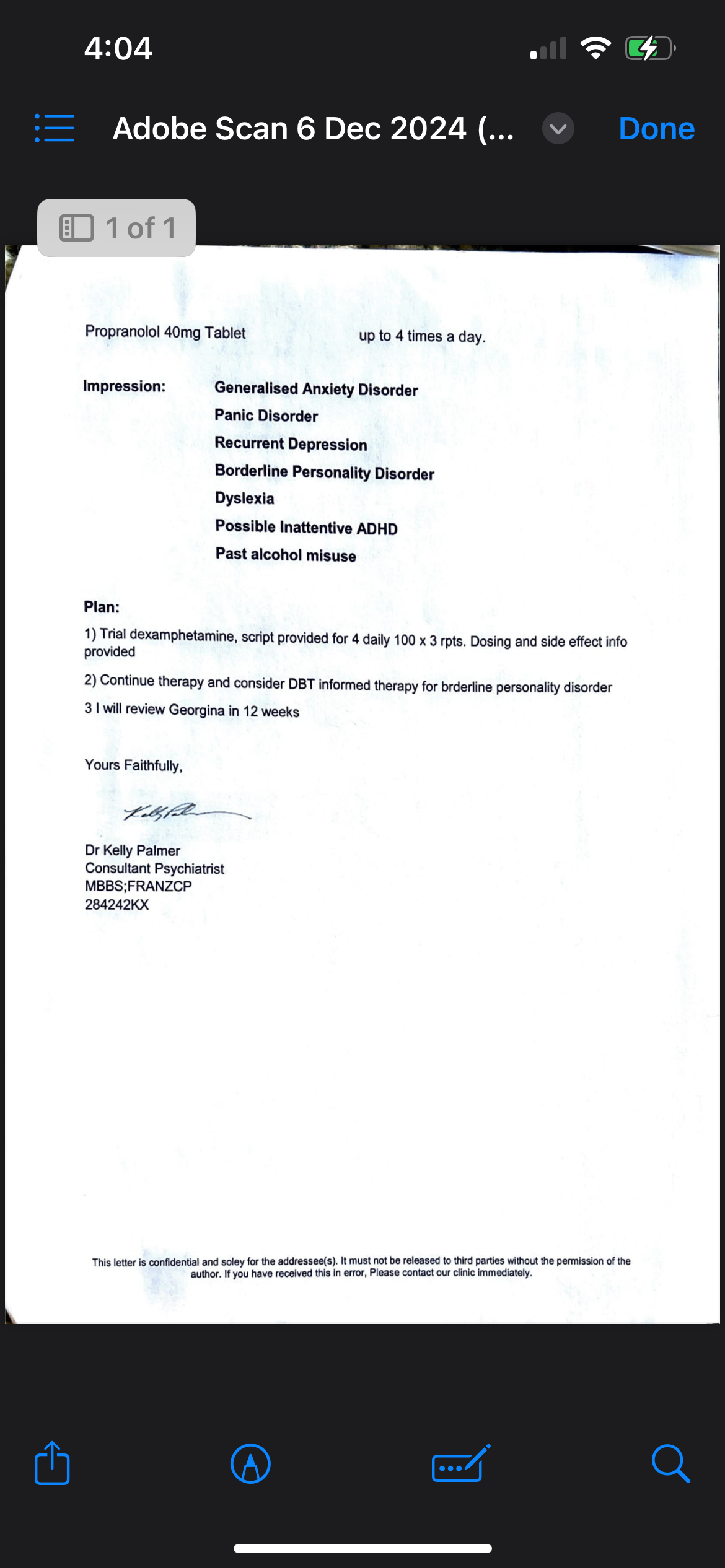 4:04

Adobe Scan 6 Dec 2024 (...

Done

1 of 1

Propranolol 40mg Tablet up to 4 times a day.

Impression: Generalised Anxiety Disorder
Panic Disorder
Recurrent Depression
Borderline Personality Disorder
Dyslexia
Possible Inattentive ADHD
Past alcohol misuse

Plan:
1) Trial dexamphetamine, script provided for 4 daily 100 x 3 rpts. Dosing and side effect info provided
2) Continue therapy and consider DBT informed therapy for brderline personality disorder
3 I will review Georgina in 12 weeks

Yours Faithfully,

Dr Kelly Palmer
Consultant Psychiatrist
MBBS;FRANZCP
284242KX

This letter is confidential and soley for the addressee(s). It must not be released to third parties without the permission of the author. If you have received this in error, Please contact our clinic immediately.